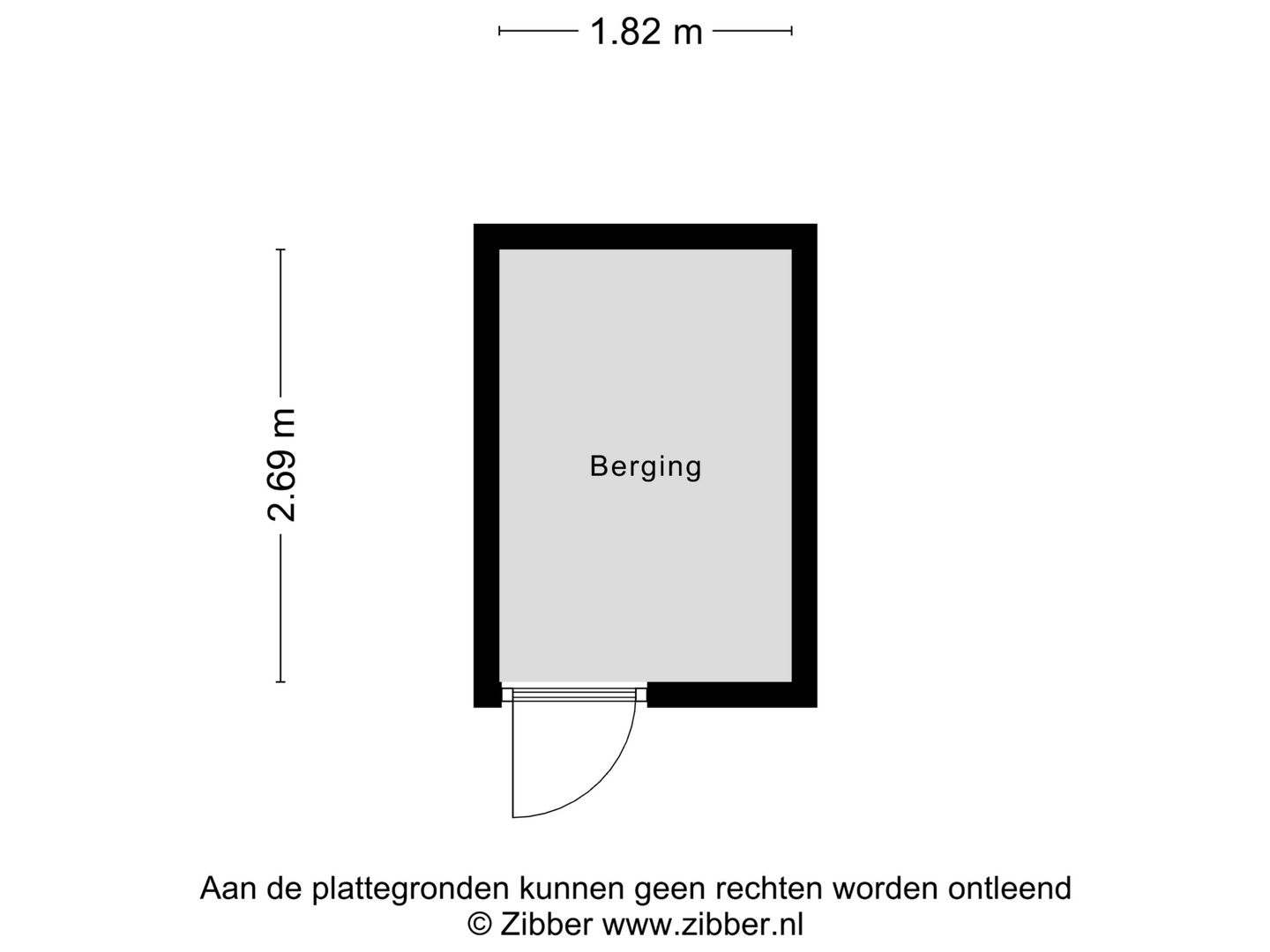 1.82 m

2.69 m

Berging

Aan de plattegronden kunnen geen rechten worden ontleend
© Zibber www.zibber.nl